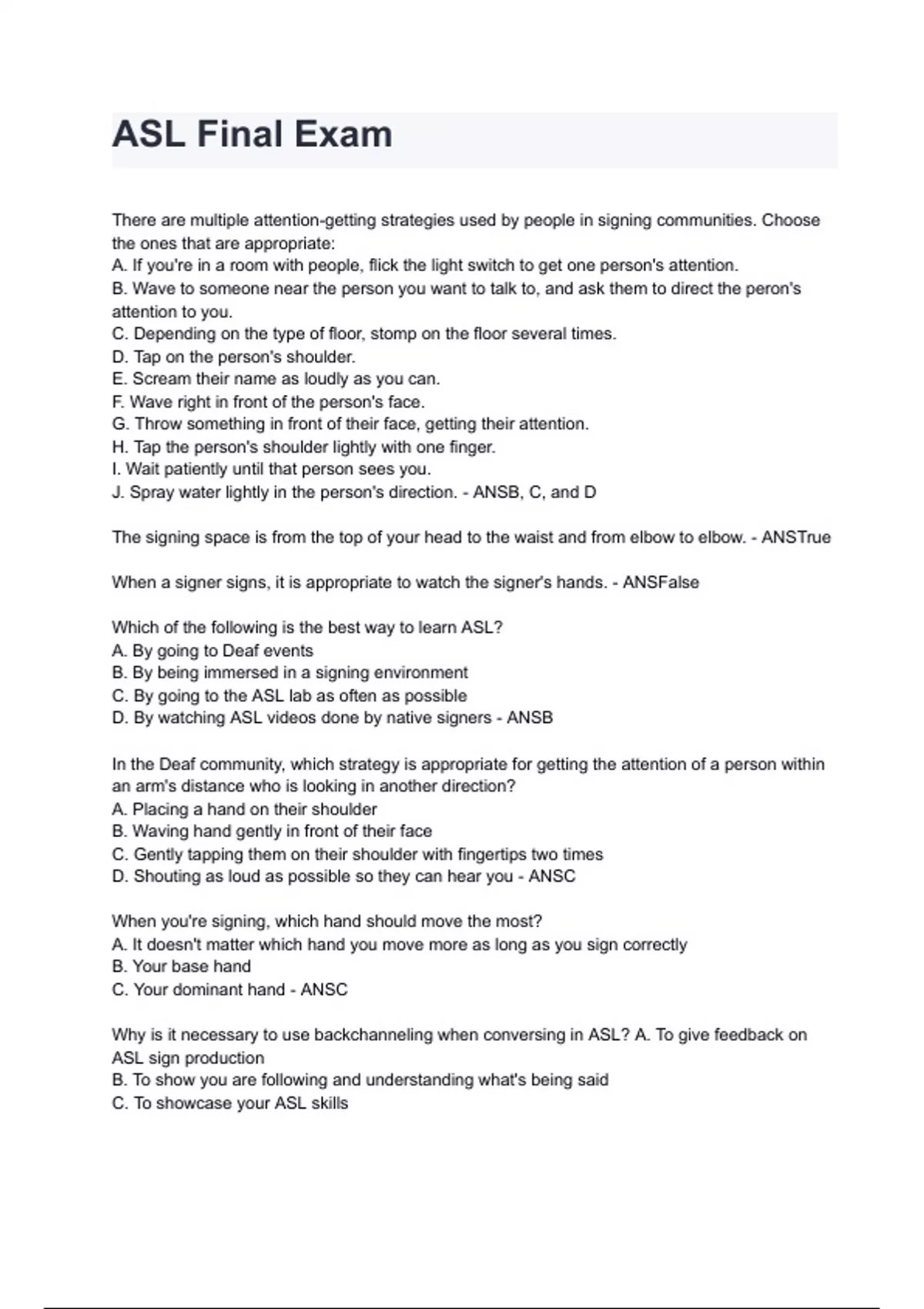 ASL Final Exam

There are multiple attention-getting strategies used by people in signing communities. Choose the ones that are appropriate:
A. If you're in a room with people, flick the light switch to get one person's attention.
B. Wave to someone near the person you want to talk to, and ask them to direct the peron's attention to you.
C. Depending on the type of floor, stomp on the floor several times.
D. Tap on the person's shoulder.
E. Scream their name as loudly as you can.
F. Wave right in front of the person's face.
G. Throw something in front of their face, getting their attention.
H. Tap the person's shoulder lightly with one finger.
I. Wait patiently until that person sees you.
J. Spray water lightly in the person's direction. - ANSB, C, and D

The signing space is from the top of your head to the waist and from elbow to elbow. - ANSTrue

When a signer signs, it is appropriate to watch the signer's hands. - ANSFalse

Which of the following is the best way to learn ASL?
A. By going to Deaf events
B. By being immersed in a signing environment
C. By going to the ASL lab as often as possible
D. By watching ASL videos done by native signers - ANSB

In the Deaf community, which strategy is appropriate for getting the attention of a person within an arm's distance who is looking in another direction?
A. Placing a hand on their shoulder
B. Waving hand gently in front of their face
C. Gently tapping them on their shoulder with fingertips two times
D. Shouting as loud as possible so they can hear you - ANSC

When you're signing, which hand should move the most?
A. It doesn't matter which hand you move more as long as you sign correctly
B. Your base hand
C. Your dominant hand - ANSC

Why is it necessary to use backchanneling when conversing in ASL? A. To give feedback on ASL sign production
B. To show you are following and understanding what's being said
C. To showcase your ASL skills